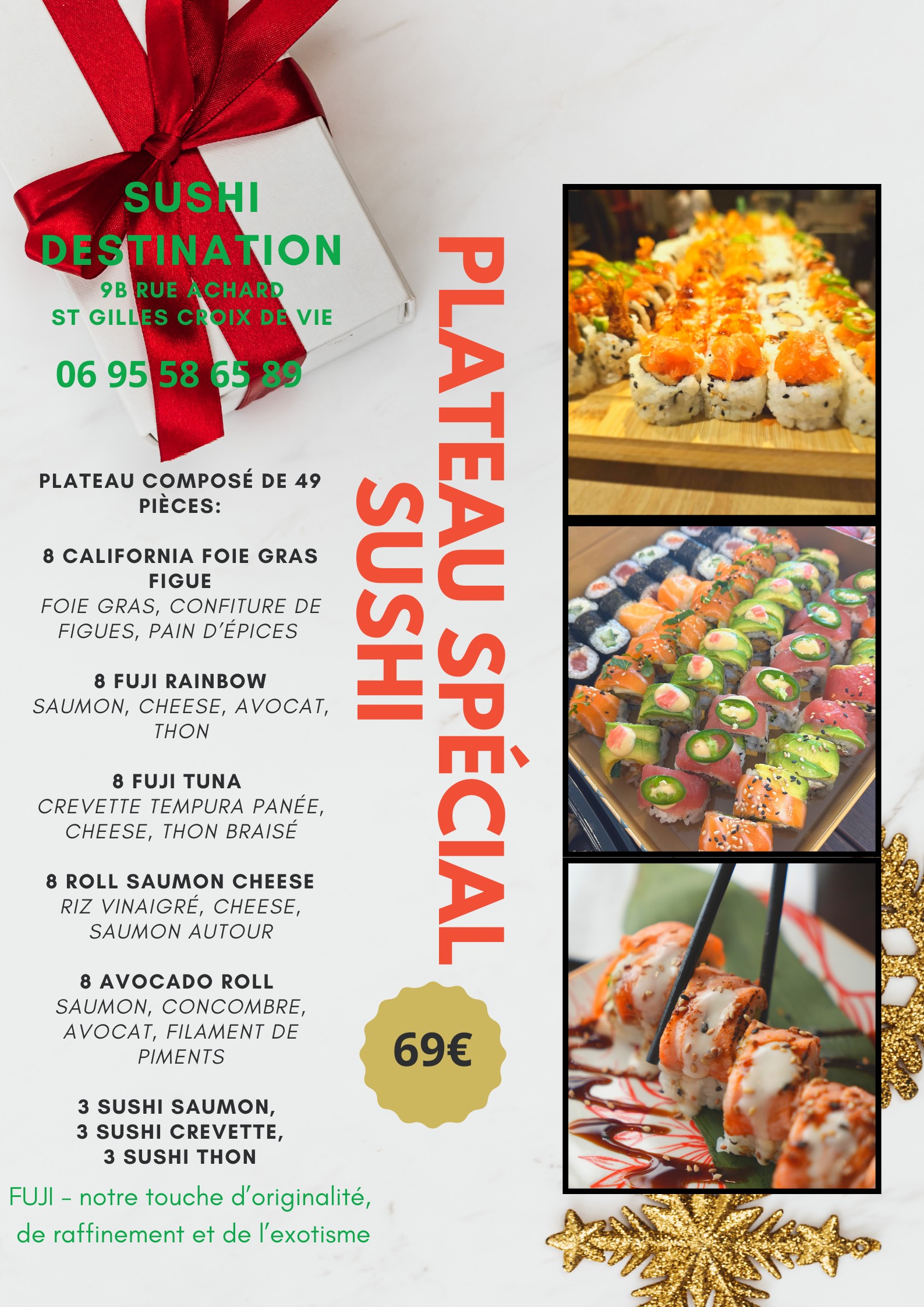 SUSHI DESTINATION
9B RUE ACHARD
ST GILLES CROIX DE VIE

06 95 58 65 89

PLATEAU COMPOSÉ DE 49 PIÈCES:

8 CALIFORNIA FOIE GRAS FIGUE
FOIE GRAS, CONFITURE DE FIGUES, PAIN D'ÉPICES

8 FUJI RAINBOW
SAUMON, CHEESE, AVOCAT, THON

8 FUJI TUNA
CREVETTE TEMPURA PANÉE, CHEESE, THON BRAISÉ

8 ROLL SAUMON CHEESE
RIZ VINAIGRÉ, CHEESE, SAUMON AUTOUR

8 AVOCADO ROLL
SAUMON, CONCOMBRE, AVOCAT, FILAMENT DE PIMENTS

3 SUSHI SAUMON,
3 SUSHI CREVETTE,
3 SUSHI THON

FUJI - notre touche d'originalité, de raffinement et de l'exotisme

PLATEAU SPÉCIAL
SUSHI

69€